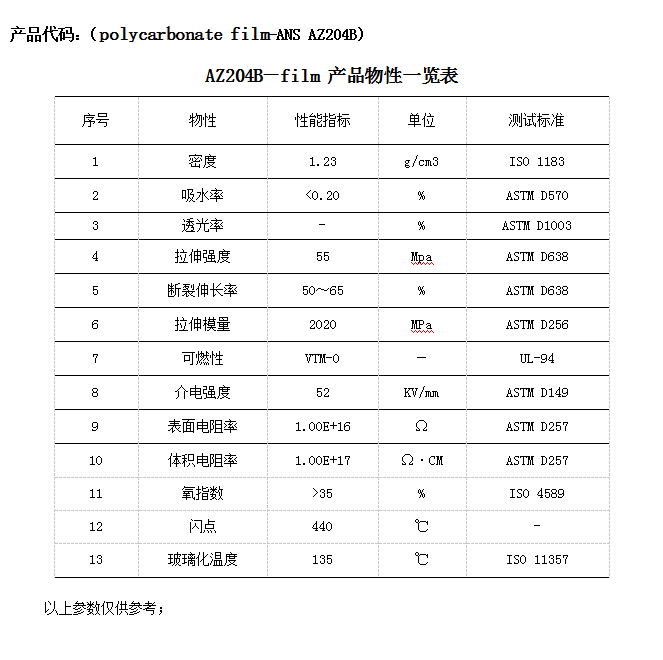 产品代码：（polycarbonate film-ANS AZ204B）

AZ204B—film 产品物性一览表

| 序号 | 物性 | 性能指标 | 单位 | 测试标准 |
|---|---|---|---|---|
| 1 | 密度 | 1.23 | g/cm3 | ISO 1183 |
| 2 | 吸水率 | <0.20 | % | ASTM D570 |
| 3 | 透光率 | - | % | ASTM D1003 |
| 4 | 拉伸强度 | 55 | Mpa | ASTM D638 |
| 5 | 断裂伸长率 | 50～65 | % | ASTM D638 |
| 6 | 拉伸模量 | 2020 | MPa | ASTM D256 |
| 7 | 可燃性 | VTM-0 | — | UL-94 |
| 8 | 介电强度 | 52 | KV/mm | ASTM D149 |
| 9 | 表面电阻率 | 1.00E+16 | Ω | ASTM D257 |
| 10 | 体积电阻率 | 1.00E+17 | Ω·CM | ASTM D257 |
| 11 | 氧指数 | >35 | % | ISO 4589 |
| 12 | 闪点 | 440 | ℃ | - |
| 13 | 玻璃化温度 | 135 | ℃ | ISO 11357 |

以上参数仅供参考；